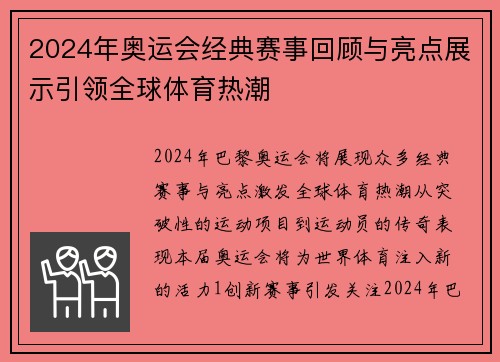 2024年奥运会经典赛事回顾与亮点展示引领全球体育热潮

2024年巴黎奥运会将展现众多经典赛事与亮点激发全球体育热潮从突破性的运动项目到运动员的传奇表现本届奥运会将为世界体育注入新的活力1创新赛事引发关注2024年巴